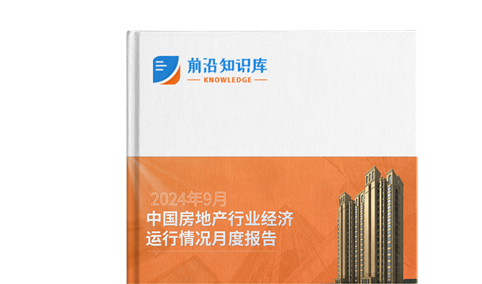 前沿知识库
KNOWLEDGE

2024年9月
中国房地产行业经济运行情况月度报告